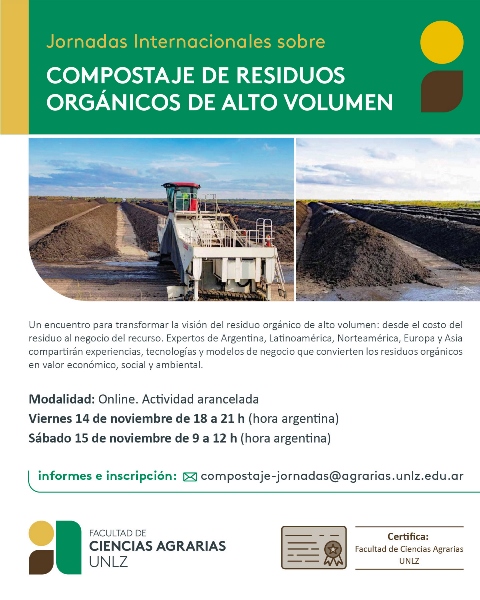 Jornadas Internacionales sobre
COMPOSTAJE DE RESIDUOS ORGÁNICOS DE ALTO VOLUMEN

Un encuentro para transformar la visión del residuo orgánico de alto volumen: desde el costo del residuo al negocio del recurso. Expertos de Argentina, Latinoamérica, Norteamérica, Europa y Asia compartirán experiencias, tecnologías y modelos de negocio que convierten los residuos orgánicos en valor económico, social y ambiental.

Modalidad: Online. Actividad arancelada
Viernes 14 de noviembre de 18 a 21 h (hora argentina)
Sábado 15 de noviembre de 9 a 12 h (hora argentina)

informes e inscripción: compostaje-jornadas@agrarias.unlz.edu.ar

FACULTAD DE
CIENCIAS AGRARIAS
UNLZ

Certifica:
Facultad de Ciencias Agrarias
UNLZ